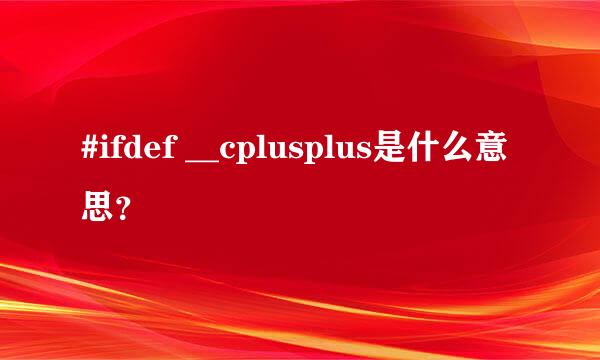 #ifdef __cplusplus是什么意思？